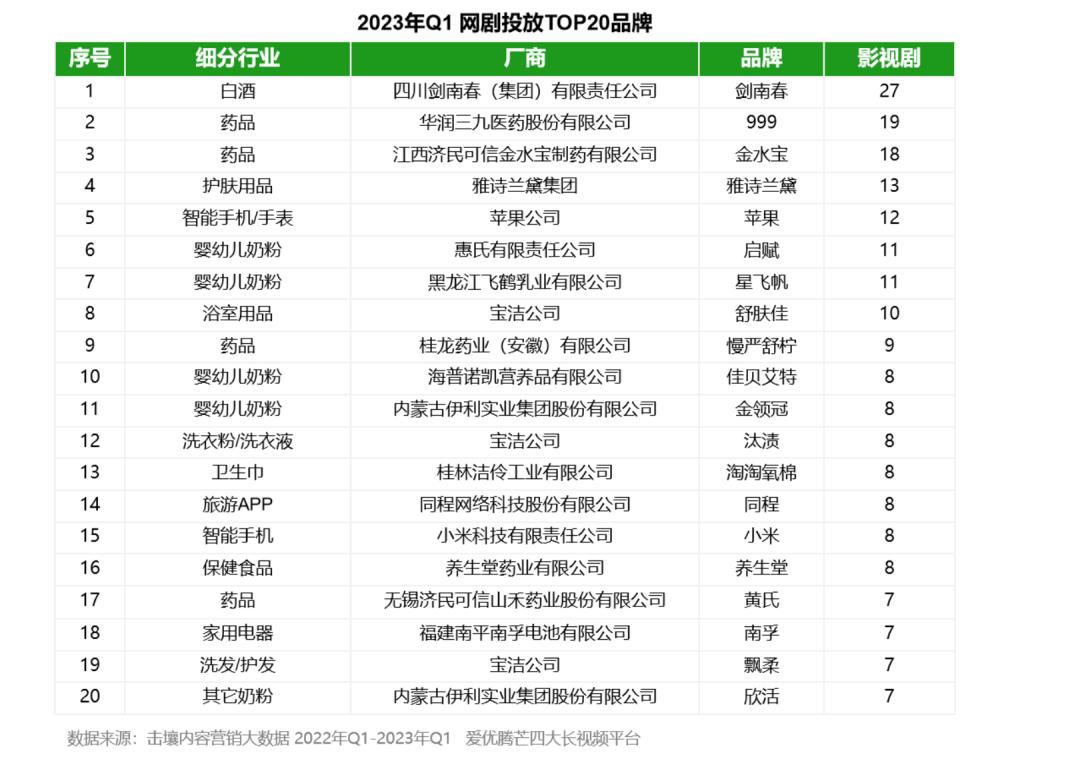 2023年Q1 网剧投放TOP20品牌

| 序号 | 细分行业 | 厂商 | 品牌 | 影视剧 |
|---|---|---|---|---|
| 1 | 白酒 | 四川剑南春（集团）有限责任公司 | 剑南春 | 27 |
| 2 | 药品 | 华润三九医药股份有限公司 | 999 | 19 |
| 3 | 药品 | 江西济民可信金水宝制药有限公司 | 金水宝 | 18 |
| 4 | 护肤用品 | 雅诗兰黛集团 | 雅诗兰黛 | 13 |
| 5 | 智能手机/手表 | 苹果公司 | 苹果 | 12 |
| 6 | 婴幼儿奶粉 | 惠氏有限责任公司 | 启赋 | 11 |
| 7 | 婴幼儿奶粉 | 黑龙江飞鹤乳业有限公司 | 星飞帆 | 11 |
| 8 | 浴室用品 | 宝洁公司 | 舒肤佳 | 10 |
| 9 | 药品 | 桂龙药业（安徽）有限公司 | 慢严舒柠 | 9 |
| 10 | 婴幼儿奶粉 | 海普诺凯营养品有限公司 | 佳贝艾特 | 8 |
| 11 | 婴幼儿奶粉 | 内蒙古伊利实业集团股份有限公司 | 金领冠 | 8 |
| 12 | 洗衣粉/洗衣液 | 宝洁公司 | 汰渍 | 8 |
| 13 | 卫生巾 | 桂林洁伶工业有限公司 | 淘淘氧棉 | 8 |
| 14 | 旅游APP | 同程网络科技股份有限公司 | 同程 | 8 |
| 15 | 智能手机 | 小米科技有限责任公司 | 小米 | 8 |
| 16 | 保健食品 | 养生堂药业有限公司 | 养生堂 | 8 |
| 17 | 药品 | 无锡济民可信山禾药业股份有限公司 | 黄氏 | 7 |
| 18 | 家用电器 | 福建南平南孚电池有限公司 | 南孚 | 7 |
| 19 | 洗发/护发 | 宝洁公司 | 飘柔 | 7 |
| 20 | 其它奶粉 | 内蒙古伊利实业集团股份有限公司 | 欣活 | 7 |

数据来源：击壤内容营销大数据 2022年Q1-2023年Q1 爱优腾芒四大长视频平台